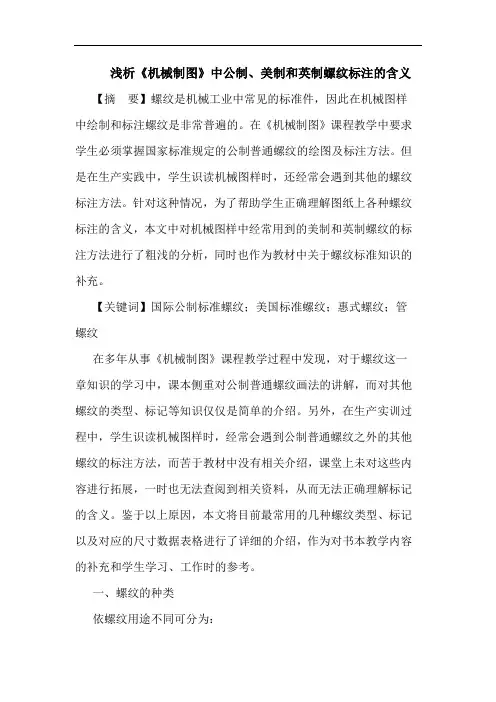 浅析《机械制图》中公制、美制和英制螺纹标注的含义

【摘　要】螺纹是机械工业中常见的标准件，因此在机械图样中绘制和标注螺纹是非常普遍的。在《机械制图》课程教学中要求学生必须掌握国家标准规定的公制普通螺纹的绘图及标注方法。但是在生产实践中，学生识读机械图样时，还经常会遇到其他的螺纹标注方法。针对这种情况，为了帮助学生正确理解图纸上各种螺纹标注的含义，本文中对机械图样中经常用到的美制和英制螺纹的标注方法进行了粗浅的分析，同时也作为教材中关于螺纹标准知识的补充。

【关键词】国际公制标准螺纹；美国标准螺纹；惠式螺纹；管螺纹

在多年从事《机械制图》课程教学过程中发现，对于螺纹这一章知识的学习中，课本侧重对公制普通螺纹画法的讲解，而对其他螺纹的类型、标记等知识仅仅是简单的介绍。另外，在生产实训过程中，学生识读机械图样时，经常会遇到公制普通螺纹之外的其他螺纹的标注方法，而苦于教材中没有相关介绍，课堂上未对这些内容进行拓展，一时也无法查阅到相关资料，从而无法正确理解标记的含义。鉴于以上原因，本文将目前最常用的几种螺纹类型、标记以及对应的尺寸数据表格进行了详细的介绍，作为对书本教学内容的补充和学生学习、工作时的参考。

一、螺纹的种类

依螺纹用途不同可分为：